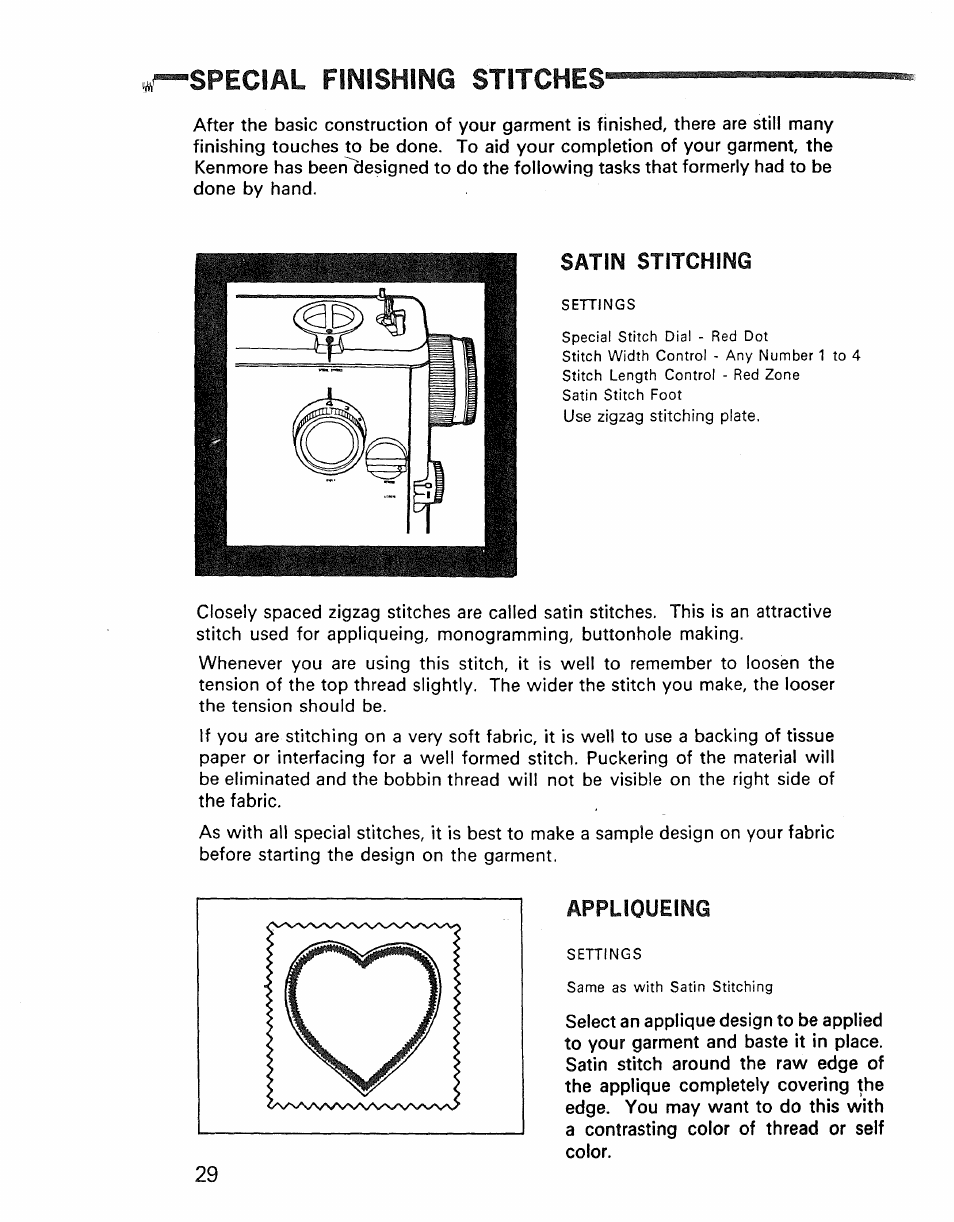 SPECIAL FINISHING STITCHES

After the basic construction of your garment is finished, there are still many finishing touches to be done. To aid your completion of your garment, the Kenmore has been designed to do the following tasks that formerly had to be done by hand.

SATIN STITCHING

SETTINGS

Special Stitch Dial - Red Dot
Stitch Width Control - Any Number 1 to 4
Stitch Length Control - Red Zone
Satin Stitch Foot
Use zigzag stitching plate.

Closely spaced zigzag stitches are called satin stitches. This is an attractive stitch used for appliqueing, monogramming, buttonhole making.

Whenever you are using this stitch, it is well to remember to loosen the tension of the top thread slightly. The wider the stitch you make, the looser the tension should be.

If you are stitching on a very soft fabric, it is well to use a backing of tissue paper or interfacing for a well formed stitch. Puckering of the material will be eliminated and the bobbin thread will not be visible on the right side of the fabric.

As with all special stitches, it is best to make a sample design on your fabric before starting the design on the garment.

APPLIQUEING

SETTINGS

Same as with Satin Stitching

Select an applique design to be applied to your garment and baste it in place. Satin stitch around the raw edge of the applique completely covering the edge. You may want to do this with a contrasting color of thread or self color.

29